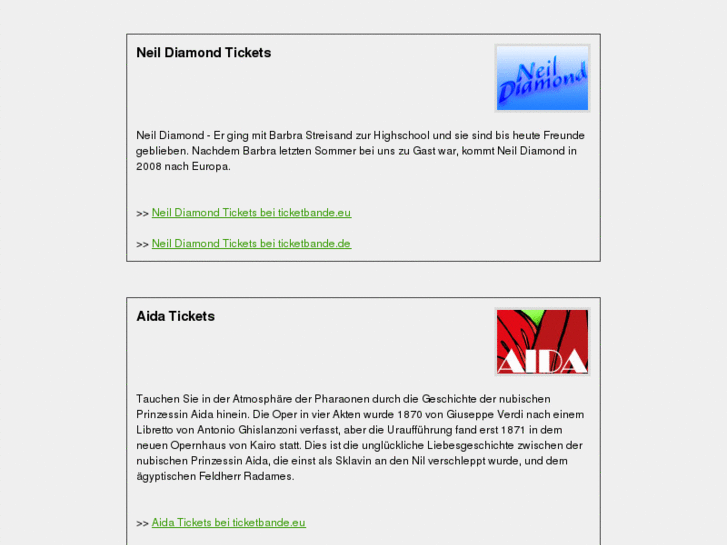 Neil Diamond Tickets

Neil Diamond

Neil Diamond - Er ging mit Barbra Streisand zur Highschool und sie sind bis heute Freunde geblieben. Nachdem Barbra letzten Sommer bei uns zu Gast war, kommt Neil Diamond in 2008 nach Europa.

>> Neil Diamond Tickets bei ticketbande.eu

>> Neil Diamond Tickets bei ticketbande.de

Aida Tickets

AIDA

Tauchen Sie in der Atmosphäre der Pharaonen durch die Geschichte der nubischen Prinzessin Aida hinein. Die Oper in vier Akten wurde 1870 von Giuseppe Verdi nach einem Libretto von Antonio Ghislanzoni verfasst, aber die Uraufführung fand erst 1871 in dem neuen Opernhaus von Kairo statt. Dies ist die unglückliche Liebesgeschichte zwischen der nubischen Prinzessin Aida, die einst als Sklavin an den Nil verschleppt wurde, und dem ägyptischen Feldherr Radames.

>> Aida Tickets bei ticketbande.eu